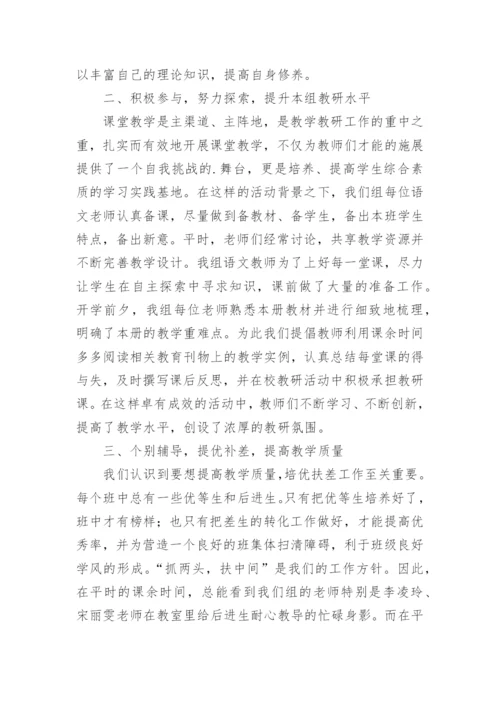 以丰富自己的理论知识，提高自身修养。

二、积极参与，努力探索，提升本组教研水平

课堂教学是主渠道、主阵地，是教学教研工作的重中之重，扎实而有效地开展课堂教学，不仅为教师们才能的施展提供了一个自我挑战的.舞台，更是培养、提高学生综合素质的学习实践基地。在这样的活动背景之下，我们组每位语文老师认真备课，尽量做到备教材、备学生，备出本班学生特点，备出新意。平时，老师们经常讨论，共享教学资源并不断完善教学设计。我组语文教师为了上好每一堂课，尽力让学生在自主探索中寻求知识，课前做了大量的准备工作。开学前夕，我组每位老师熟悉本册教材并进行细致地梳理，明确了本册的教学重难点。为此我们提倡教师利用课余时间多多阅读相关教育刊物上的教学实例，认真总结每堂课的得与失，及时撰写课后反思，并在校教研活动中积极承担教研课。在这样卓有成效的活动中，教师们不断学习、不断创新，提高了教学水平，创设了浓厚的教研氛围。

三、个别辅导，提优补差，提高教学质量

我们认识到要想提高教学质量，培优扶差工作至关重要。每个班中总有一些优等生和后进生。只有把优等生培养好了，班中才有榜样；也只有把差生的转化工作做好，才能提高优秀率，并为营造一个良好的班集体扫清障碍，利于班级良好学风的形成。“抓两头，扶中间”是我们的工作方针。因此，在平时的课余时间，总能看到我们组的老师特别是李凌玲、宋丽雯老师在教室里给后进生耐心教导的忙碌身影。而在平